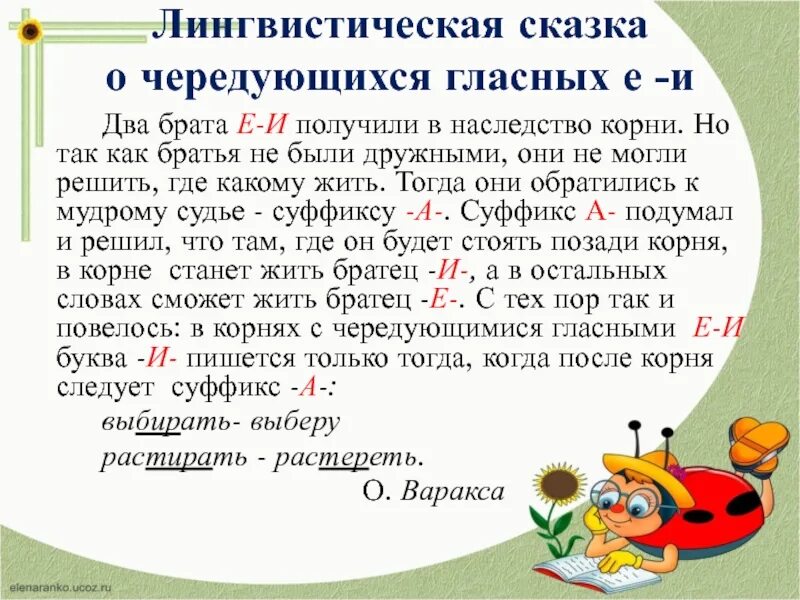 Лингвистическая сказка о чередующихся гласных е -и

Два брата Е-И получили в наследство корни. Но так как братья не были дружными, они не могли решить, где какому жить. Тогда они обратились к мудрому судье - суффиксу -А-. Суффикс А- подумал и решил, что там, где он будет стоять позади корня, в корне станет жить братец -И-, а в остальных словах сможет жить братец -Е-. С тех пор так и повелось: в корнях с чередующимися гласными Е-И буква -И- пишется только тогда, когда после корня следует суффикс -А-:

выбирать- выберу

растирать - растереть.

О. Варакса

elenaranko.ucoz.ru